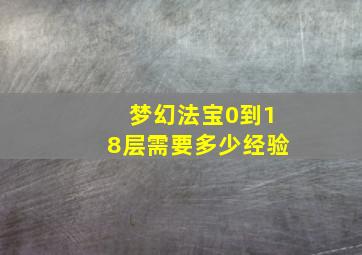 梦幻法宝0到18层需要多少经验